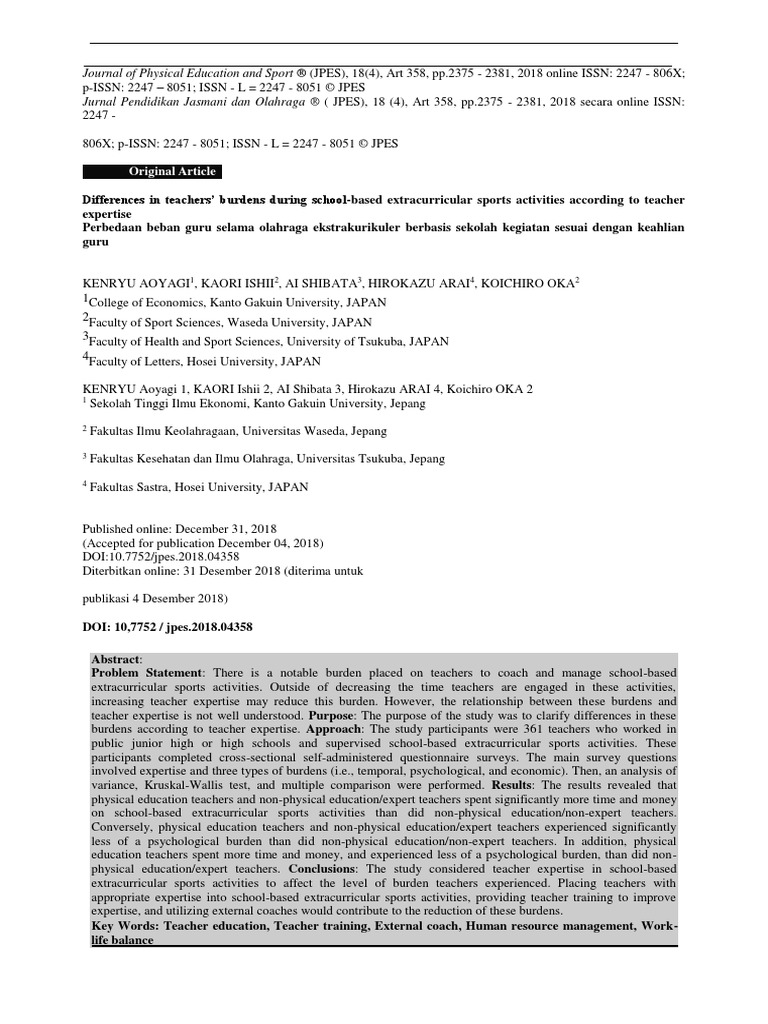 Journal of Physical Education and Sport ® (JPES), 18(4), Art 358, pp.2375 - 2381, 2018 online ISSN: 2247 - 806X; p-ISSN: 2247 – 8051; ISSN - L = 2247 - 8051 © JPES
Jurnal Pendidikan Jasmani dan Olahraga ® ( JPES), 18 (4), Art 358, pp.2375 - 2381, 2018 secara online ISSN: 2247 -

806X; p-ISSN: 2247 - 8051; ISSN - L = 2247 - 8051 © JPES

Original Article

Differences in teachers' burdens during school-based extracurricular sports activities according to teacher expertise
Perbedaan beban guru selama olahraga ekstrakurikuler berbasis sekolah kegiatan sesuai dengan keahlian guru

KENRYU AOYAGI$^1$, KAORI ISHII$^2$, AI SHIBATA$^3$, HIROKAZU ARAI$^4$, KOICHIRO OKA$^2$
$^1$College of Economics, Kanto Gakuin University, JAPAN
$^2$Faculty of Sport Sciences, Waseda University, JAPAN
$^3$Faculty of Health and Sport Sciences, University of Tsukuba, JAPAN
$^4$Faculty of Letters, Hosei University, JAPAN

KENRYU Aoyagi 1, KAORI Ishii 2, AI Shibata 3, Hirokazu ARAI 4, Koichiro OKA 2
$^1$ Sekolah Tinggi Ilmu Ekonomi, Kanto Gakuin University, Jepang

$^2$ Fakultas Ilmu Keolahragaan, Universitas Waseda, Jepang

$^3$ Fakultas Kesehatan dan Ilmu Olahraga, Universitas Tsukuba, Jepang

$^4$ Fakultas Sastra, Hosei University, JAPAN

Published online: December 31, 2018
(Accepted for publication December 04, 2018)
DOI:10.7752/jpes.2018.04358
Diterbitkan online: 31 Desember 2018 (diterima untuk

publikasi 4 Desember 2018)

DOI: 10,7752 / jpes.2018.04358

Abstract:
Problem Statement: There is a notable burden placed on teachers to coach and manage school-based extracurricular sports activities. Outside of decreasing the time teachers are engaged in these activities, increasing teacher expertise may reduce this burden. However, the relationship between these burdens and teacher expertise is not well understood. Purpose: The purpose of the study was to clarify differences in these burdens according to teacher expertise. Approach: The study participants were 361 teachers who worked in public junior high or high schools and supervised school-based extracurricular sports activities. These participants completed cross-sectional self-administered questionnaire surveys. The main survey questions involved expertise and three types of burdens (i.e., temporal, psychological, and economic). Then, an analysis of variance, Kruskal-Wallis test, and multiple comparison were performed. Results: The results revealed that physical education teachers and non-physical education/expert teachers spent significantly more time and money on school-based extracurricular sports activities than did non-physical education/non-expert teachers. Conversely, physical education teachers and non-physical education/expert teachers experienced significantly less of a psychological burden than did non-physical education/non-expert teachers. In addition, physical education teachers spent more time and money, and experienced less of a psychological burden, than did non-physical education/expert teachers. Conclusions: The study considered teacher expertise in school-based extracurricular sports activities to affect the level of burden teachers experienced. Placing teachers with appropriate expertise into school-based extracurricular sports activities, providing teacher training to improve expertise, and utilizing external coaches would contribute to the reduction of these burdens.
Key Words: Teacher education, Teacher training, External coach, Human resource management, Work-life balance